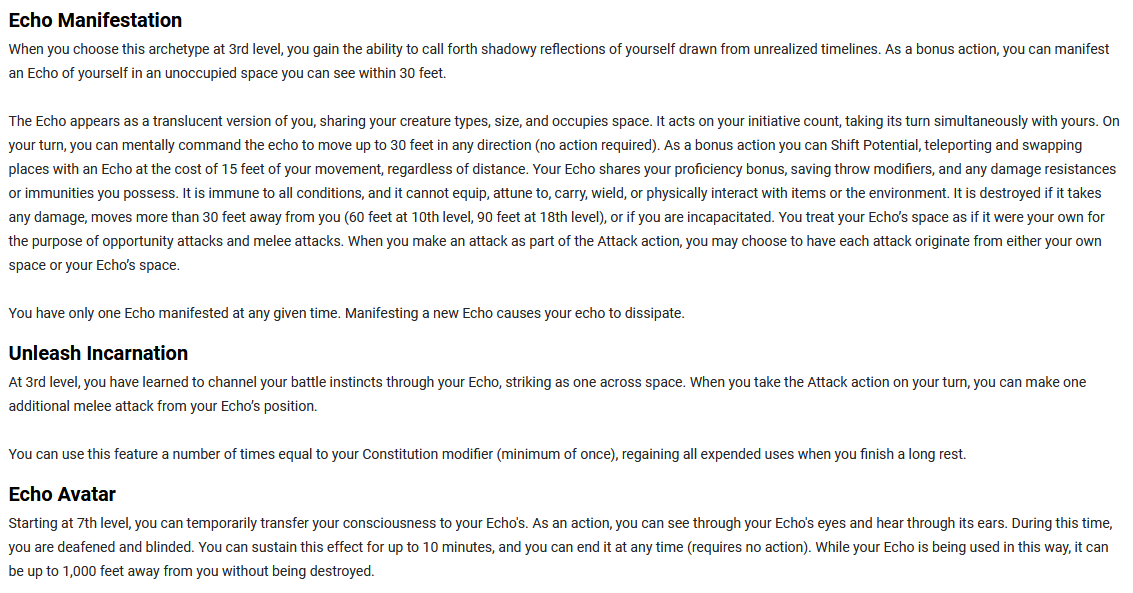 Echo Manifestation

When you choose this archetype at 3rd level, you gain the ability to call forth shadowy reflections of yourself drawn from unrealized timelines. As a bonus action, you can manifest an Echo of yourself in an unoccupied space you can see within 30 feet.

The Echo appears as a translucent version of you, sharing your creature types, size, and occupies space. It acts on your initiative count, taking its turn simultaneously with yours. On your turn, you can mentally command the echo to move up to 30 feet in any direction (no action required). As a bonus action you can Shift Potential, teleporting and swapping places with an Echo at the cost of 15 feet of your movement, regardless of distance. Your Echo shares your proficiency bonus, saving throw modifiers, and any damage resistances or immunities you possess. It is immune to all conditions, and it cannot equip, attune to, carry, wield, or physically interact with items or the environment. It is destroyed if it takes any damage, moves more than 30 feet away from you (60 feet at 10th level, 90 feet at 18th level), or if you are incapacitated. You treat your Echo's space as if it were your own for the purpose of opportunity attacks and melee attacks. When you make an attack as part of the Attack action, you may choose to have each attack originate from either your own space or your Echo's space.

You have only one Echo manifested at any given time. Manifesting a new Echo causes your echo to dissipate.

Unleash Incarnation

At 3rd level, you have learned to channel your battle instincts through your Echo, striking as one across space. When you take the Attack action on your turn, you can make one additional melee attack from your Echo's position.

You can use this feature a number of times equal to your Constitution modifier (minimum of once), regaining all expended uses when you finish a long rest.

Echo Avatar

Starting at 7th level, you can temporarily transfer your consciousness to your Echo's. As an action, you can see through your Echo's eyes and hear through its ears. During this time, you are deafened and blinded. You can sustain this effect for up to 10 minutes, and you can end it at any time (requires no action). While your Echo is being used in this way, it can be up to 1,000 feet away from you without being destroyed.